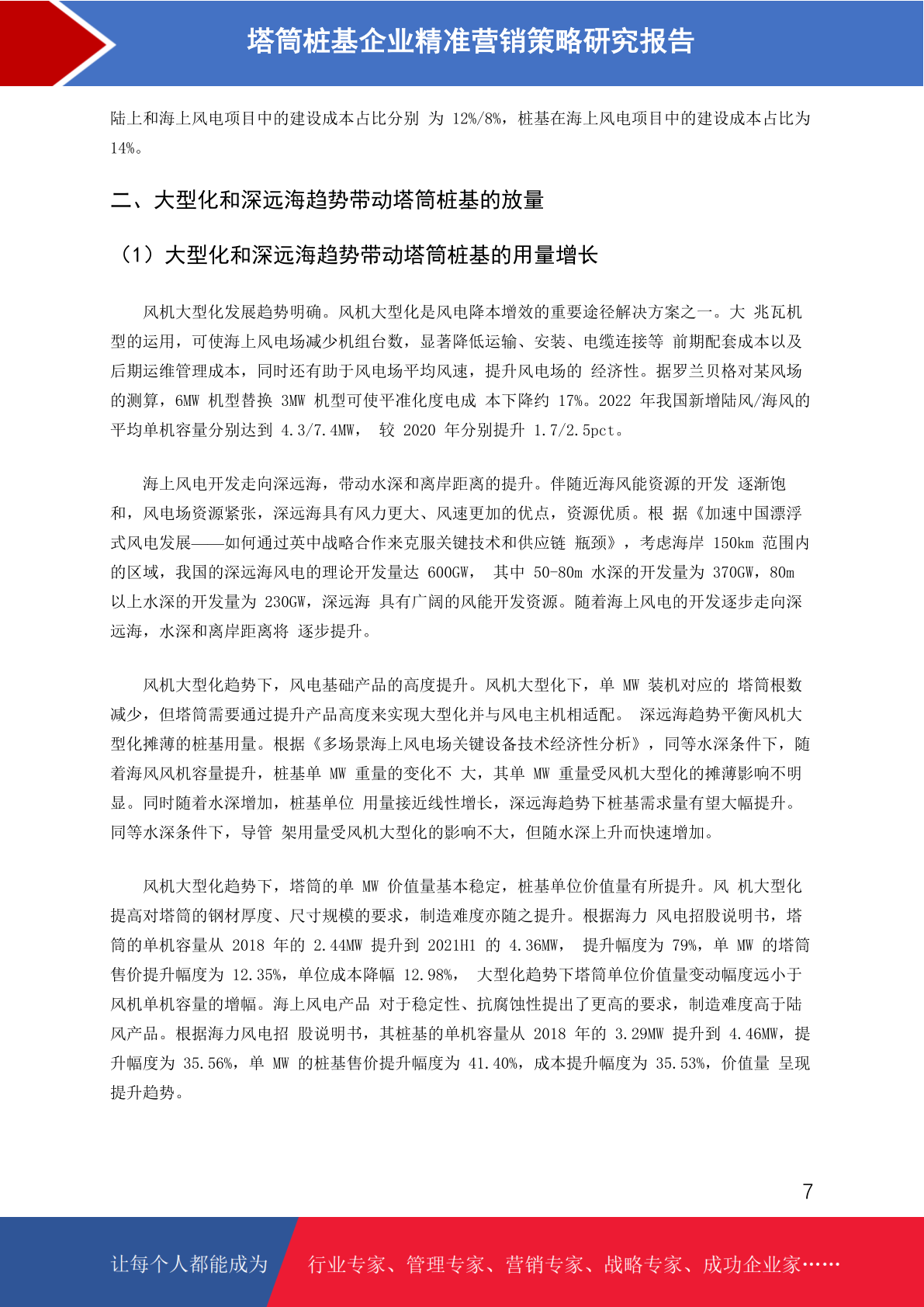 塔筒桩基企业精准营销策略研究报告

陆上和海上风电项目中的建设成本占比分别 为 12%/8%，桩基在海上风电项目中的建设成本占比为 14%。

二、大型化和深远海趋势带动塔筒桩基的放量

（1）大型化和深远海趋势带动塔筒桩基的用量增长

风机大型化发展趋势明确。风机大型化是风电降本增效的重要途径解决方案之一。大 兆瓦机型的运用，可使海上风电场减少机组台数，显著降低运输、安装、电缆连接等 前期配套成本以及后期运维管理成本，同时还有助于风电场平均风速，提升风电场的 经济性。据罗兰贝格对某风场的测算，6MW 机型替换 3MW 机型可使平准化度电成 本下降约 17%。2022 年我国新增陆风/海风的平均单机容量分别达到 4.3/7.4MW， 较 2020 年分别提升 1.7/2.5pct。

海上风电开发走向深远海，带动水深和离岸距离的提升。伴随近海风能资源的开发 逐渐饱和，风电场资源紧张，深远海具有风力更大、风速更加的优点，资源优质。根 据《加速中国漂浮式风电发展——如何通过英中战略合作来克服关键技术和供应链 瓶颈》，考虑海岸 150km 范围内的区域，我国的深远海风电的理论开发量达 600GW， 其中 50-80m 水深的开发量为 370GW，80m 以上水深的开发量为 230GW，深远海 具有广阔的风能开发资源。随着海上风电的开发逐步走向深远海，水深和离岸距离将 逐步提升。

风机大型化趋势下，风电基础产品的高度提升。风机大型化下，单 MW 装机对应的 塔筒根数减少，但塔筒需要通过提升产品高度来实现大型化并与风电主机相适配。 深远海趋势平衡风机大型化摊薄的桩基用量。根据《多场景海上风电场关键设备技术经济性分析》，同等水深条件下，随着海风风机容量提升，桩基单 MW 重量的变化不 大，其单 MW 重量受风机大型化的摊薄影响不明显。同时随着水深增加，桩基单位 用量接近线性增长，深远海趋势下桩基需求量有望大幅提升。同等水深条件下，导管 架用量受风机大型化的影响不大，但随水深上升而快速增加。

风机大型化趋势下，塔筒的单 MW 价值量基本稳定，桩基单位价值量有所提升。风 机大型化提高对塔筒的钢材厚度、尺寸规模的要求，制造难度亦随之提升。根据海力 风电招股说明书，塔筒的单机容量从 2018 年的 2.44MW 提升到 2021H1 的 4.36MW， 提升幅度为 79%，单 MW 的塔筒售价提升幅度为 12.35%，单位成本降幅 12.98%， 大型化趋势下塔筒单位价值量变动幅度远小于风机单机容量的增幅。海上风电产品 对于稳定性、抗腐蚀性提出了更高的要求，制造难度高于陆风产品。根据海力风电招 股说明书，其桩基的单机容量从 2018 年的 3.29MW 提升到 4.46MW，提升幅度为 35.56%，单 MW 的桩基售价提升幅度为 41.40%，成本提升幅度为 35.53%，价值量 呈现提升趋势。

7

让每个人都能成为 行业专家、管理专家、营销专家、战略专家、成功企业家……